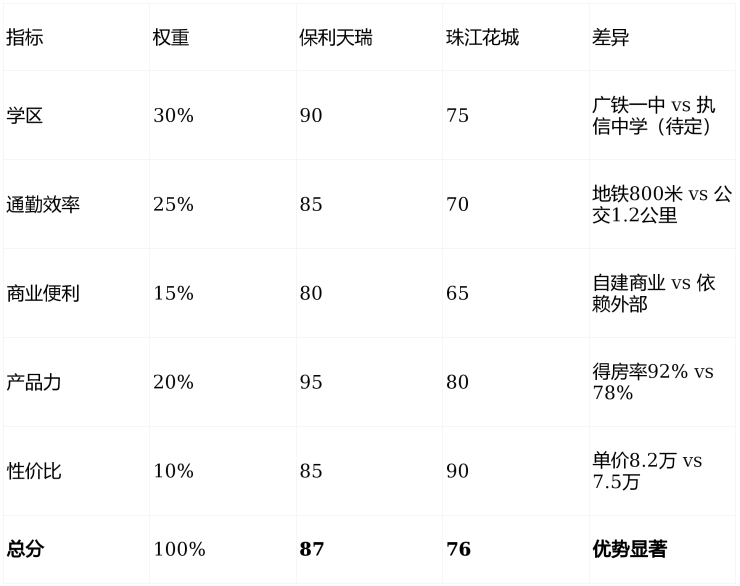 | 指标 | 权重 | 保利天瑞 | 珠江花城 | 差异 |
|---|---|---|---|---|
| 学区 | 30% | 90 | 75 | 广铁一中 vs 执信中学（待定） |
| 通勤效率 | 25% | 85 | 70 | 地铁800米 vs 公交1.2公里 |
| 商业便利 | 15% | 80 | 65 | 自建商业 vs 依赖外部 |
| 产品力 | 20% | 95 | 80 | 得房率92% vs 78% |
| 性价比 | 10% | 85 | 90 | 单价8.2万 vs 7.5万 |
| 总分 | 100% | 87 | 76 | 优势显著 |